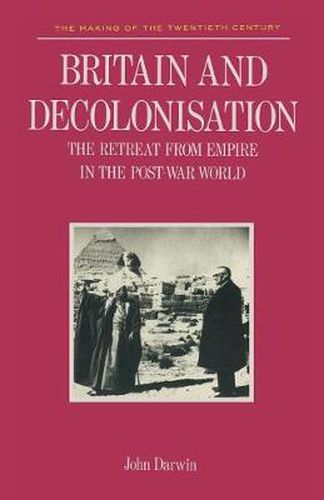 THE MAKING OF THE TWENTIETH CENTURY

BRITAIN AND DECOLONISATION

THE RETREAT FROM EMPIRE IN THE POST-WAR WORLD

John Darwin